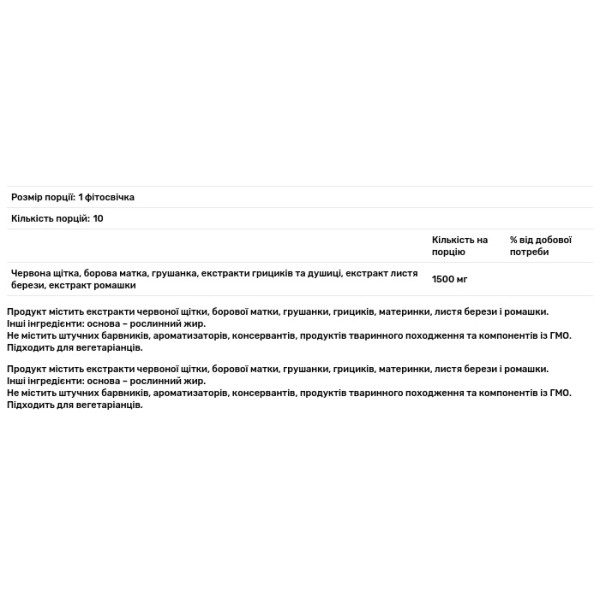 Розмір порції: 1 фітосвічка

Кількість порцій: 10

| | Кількість на порцію | % від добової потреби |
|---|---|---|
| Червона щітка, борова матка, грушанка, екстракти грициків та душиці, екстракт листя берези, екстракт ромашки | 1500 мг | |

Продукт містить екстракти червоної щітки, борової матки, грушанки, грициків, материнки, листя берези і ромашки.
Інші інгредієнти: основа – рослинний жир.
Не містить штучних барвників, ароматизаторів, консервантів, продуктів тваринного походження та компонентів із ГМО.
Підходить для вегетаріанців.

Продукт містить екстракти червоної щітки, борової матки, грушанки, грициків, материнки, листя берези і ромашки.
Інші інгредієнти: основа – рослинний жир.
Не містить штучних барвників, ароматизаторів, консервантів, продуктів тваринного походження та компонентів із ГМО.
Підходить для вегетаріанців.